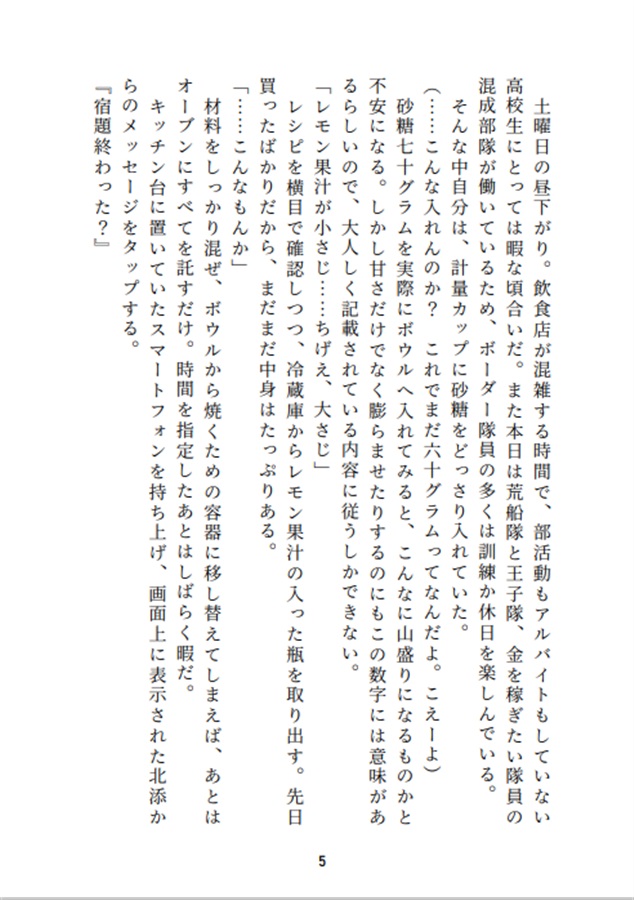 土曜日の昼下がり。飲食店が混雑する時間で、部活動もアルバイトもしていない高校生にとっては暇な頃合いだ。また本日は荒船隊と王子隊、金を稼ぎたい隊員の混成部隊が働いているため、ボーダー隊員の多くは訓練か休日を楽しんでいる。

そんな中自分は、計量カップに砂糖をどっさり入れていた。

（……こんな入れんのか？　これでまだ六十グラムってなんだよ。こえーよ）

砂糖七十グラムを実際にボウルへ入れてみると、こんなに山盛りになるものかと不安になる。しかし甘さだけでなく膨らませたりするのにもこの数字には意味があるらしいので、大人しく記載されている内容に従うしかできない。

「レモン果汁が小さじ……ちげえ、大さじ」

レシピを横目で確認しつつ、冷蔵庫からレモン果汁の入った瓶を取り出す。先日買ったばかりだから、まだまだ中身はたっぷりある。

「……こんなもんか」

材料をしっかり混ぜ、ボウルから焼くための容器に移し替えてしまえば、あとはオーブンにすべてを託すだけ。時間を指定したあとはしばらく暇だ。

キッチン台に置いていたスマートフォンを持ち上げ、画面上に表示された北添からのメッセージをタップする。

『宿題終わった？』

5